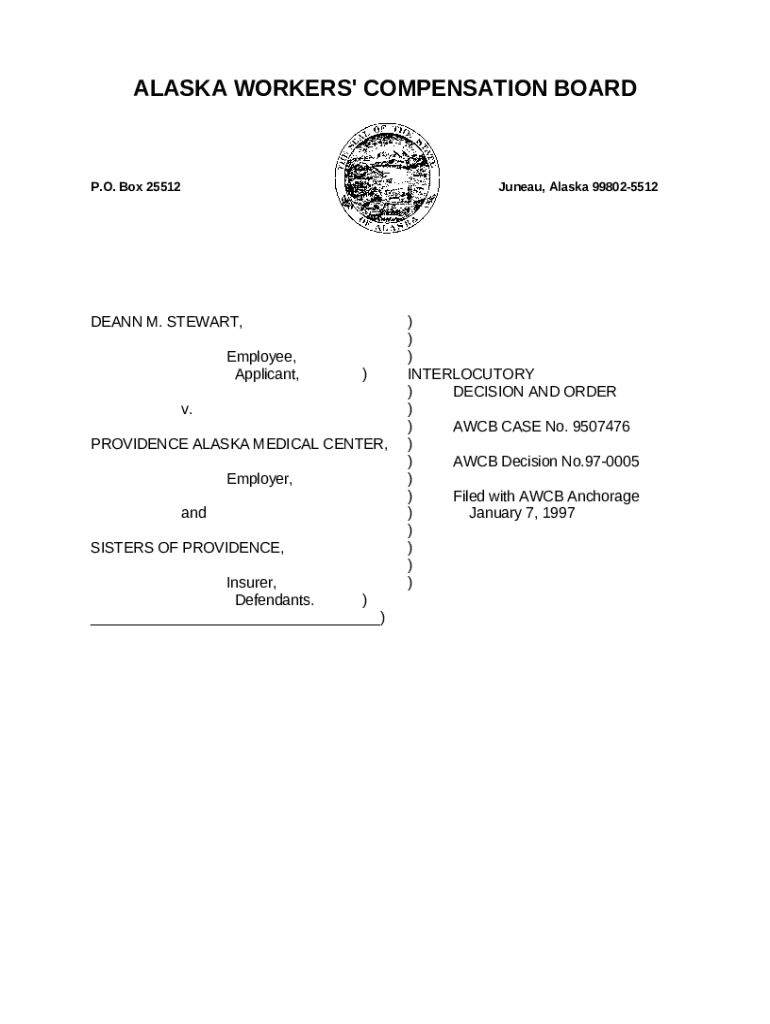 ALASKA WORKERS' COMPENSATION BOARD

P.O. Box 25512

THE SEAL OF THE STATE OF ALASKA

Juneau, Alaska 99802-5512

DEANN M. STEWART, )
)
Employee, )
Applicant, ) INTERLOCUTORY
) DECISION AND ORDER
v. )
) AWCB CASE No. 9507476
PROVIDENCE ALASKA MEDICAL CENTER, )
) AWCB Decision No.97-0005
Employer, )
) Filed with AWCB Anchorage
and ) January 7, 1997
)
SISTERS OF PROVIDENCE, )
)
Insurer, )
Defendants. )
___________________________________)